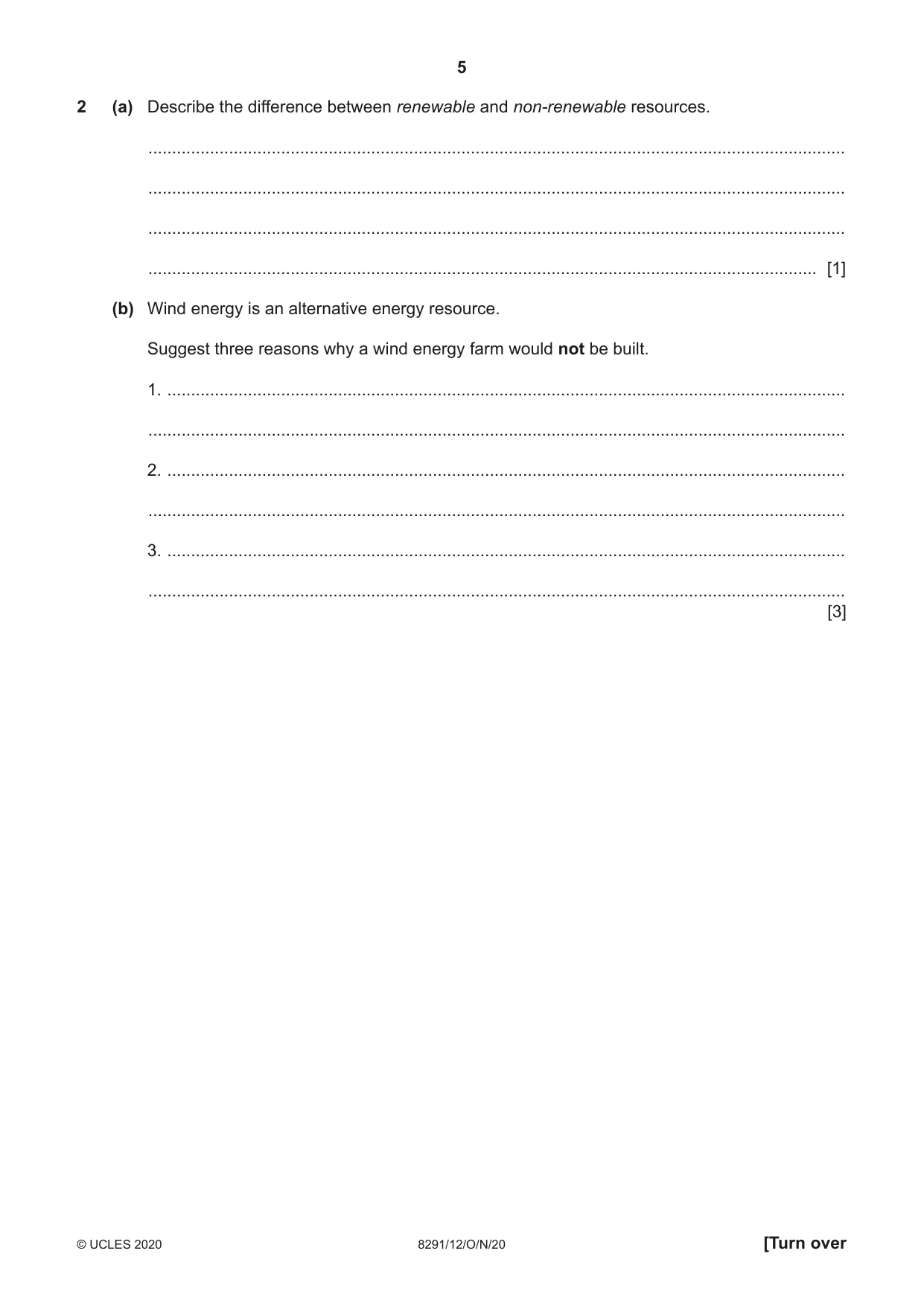 5

2 (a) Describe the difference between renewable and non-renewable resources.

____

____

____

____ [1]

(b) Wind energy is an alternative energy resource.

Suggest three reasons why a wind energy farm would not be built.

1. ____

____

2. ____

____

3. ____

____
[3]

© UCLES 2020 8291/12/O/N/20 [Turn over